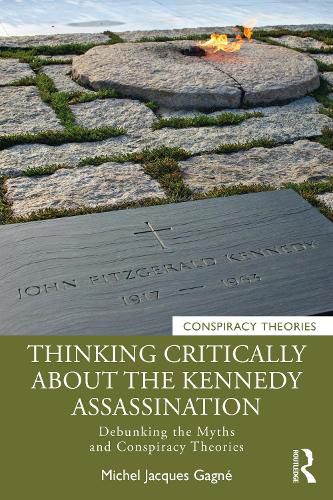 JOHN FITZGERALD KENNEDY
1917 — 1963

CONSPIRACY THEORIES

THINKING CRITICALLY ABOUT THE KENNEDY ASSASSINATION

Debunking the Myths and Conspiracy Theories

Michel Jacques Gagné

ROUTLEDGE